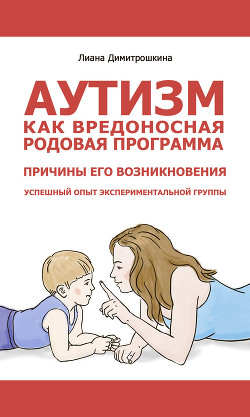 Лиана Димитрошкина

АУТИЗМ
КАК ВРЕДОНОСНАЯ
РОДОВАЯ ПРОГРАММА

ПРИЧИНЫ ЕГО ВОЗНИКНОВЕНИЯ

УСПЕШНЫЙ ОПЫТ ЭКСПЕРИМЕНТАЛЬНОЙ ГРУППЫ